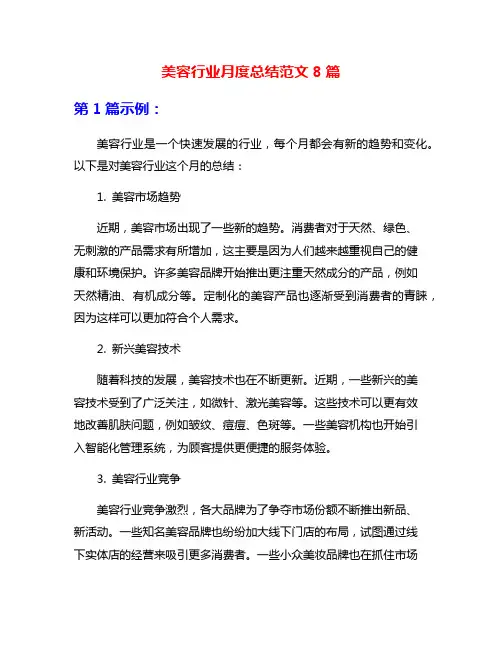 美容行业月度总结范文 8 篇

第 1 篇示例：

美容行业是一个快速发展的行业，每个月都会有新的趋势和变化。以下是对美容行业这个月的总结：

1. 美容市场趋势

近期，美容市场出现了一些新的趋势。消费者对于天然、绿色、无刺激的产品需求有所增加，这主要是因为人们越来越重视自己的健康和环境保护。许多美容品牌开始推出更注重天然成分的产品，例如天然精油、有机成分等。定制化的美容产品也逐渐受到消费者的青睐，因为这样可以更加符合个人需求。

2. 新兴美容技术

随着科技的发展，美容技术也在不断更新。近期，一些新兴的美容技术受到了广泛关注，如微针、激光美容等。这些技术可以更有效地改善肌肤问题，例如皱纹、痘痘、色斑等。一些美容机构也开始引入智能化管理系统，为顾客提供更便捷的服务体验。

3. 美容行业竞争

美容行业竞争激烈，各大品牌为了争夺市场份额不断推出新品、新活动。一些知名美容品牌也纷纷加大线下门店的布局，试图通过线下实体店的经营来吸引更多消费者。一些小众美妆品牌也在抓住市场